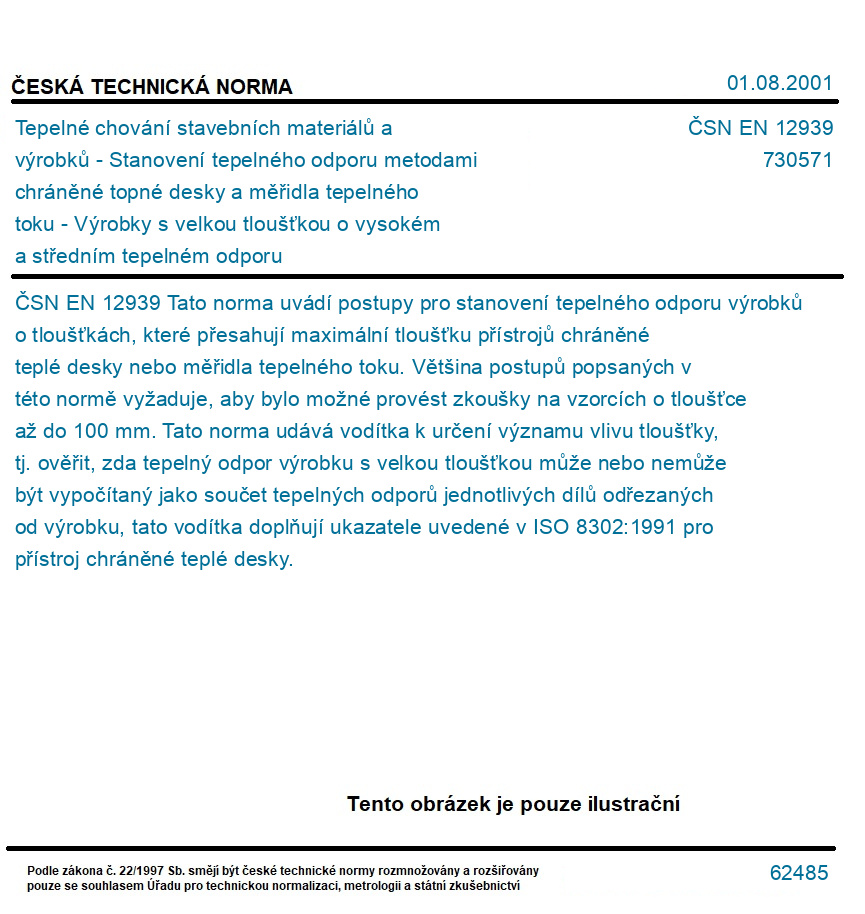 ČESKÁ TECHNICKÁ NORMA

01.08.2001

Tepelné chování stavebních materiálů a výrobků - Stanovení tepelného odporu metodami chráněné topné desky a měřidla tepelného toku - Výrobky s velkou tloušťkou o vysokém a středním tepelném odporu

ČSN EN 12939
730571

ČSN EN 12939 Tato norma uvádí postupy pro stanovení tepelného odporu výrobků o tloušťkách, které přesahují maximální tloušťku přístrojů chráněné teplé desky nebo měřidla tepelného toku. Většina postupů popsaných v této normě vyžaduje, aby bylo možné provést zkoušky na vzorcích o tloušťce až do 100 mm. Tato norma udává vodítka k určení významu vlivu tloušťky, tj. ověřit, zda tepelný odpor výrobku s velkou tloušťkou může nebo nemůže být vypočítaný jako součet tepelných odporů jednotlivých dílů odřezaných od výrobku, tato vodítka doplňují ukazatele uvedené v ISO 8302:1991 pro přístroj chráněné teplé desky.

Tento obrázek je pouze ilustrační

Podle zákona č. 22/1997 Sb. smějí být české technické normy rozmnožovány a rozšiřovány pouze se souhlasem Úřadu pro technickou normalizaci, metrologii a státní zkušebnictví

62485